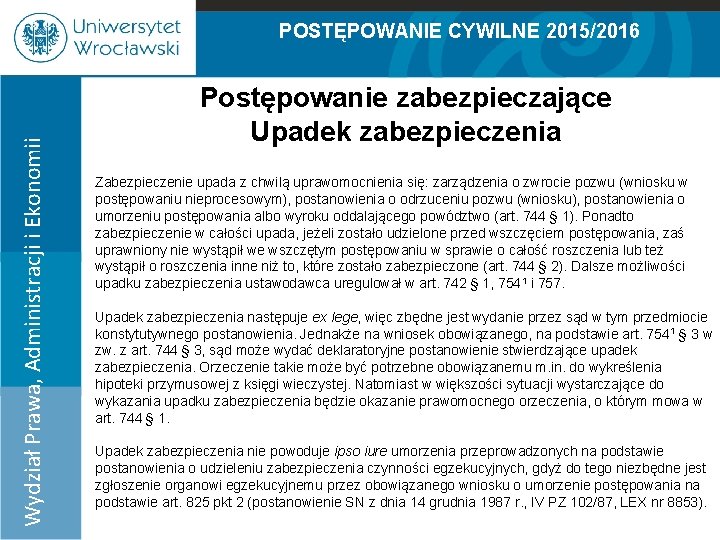 Uniwersytet Wrocławski

POSTĘPOWANIE CYWILNE 2015/2016

Wydział Prawa, Administracji i Ekonomii

Postępowanie zabezpieczające
Upadek zabezpieczenia

Zabezpieczenie upada z chwilą uprawomocnienia się: zarządzenia o zwrocie pozwu (wniosku w postępowaniu nieprocesowym), postanowienia o odrzuceniu pozwu (wniosku), postanowienia o umorzeniu postępowania albo wyroku oddalającego powództwo (art. 744 § 1). Ponadto zabezpieczenie w całości upada, jeżeli zostało udzielone przed wszczęciem postępowania, zaś uprawniony nie wystąpił we wszczętym postępowaniu w sprawie o całość roszczenia lub też wystąpił o roszczenia inne niż to, które zostało zabezpieczone (art. 744 § 2). Dalsze możliwości upadku zabezpieczenia ustawodawca uregulował w art. 742 § 1, 754¹ i 757.

Upadek zabezpieczenia następuje ex lege, więc zbędne jest wydanie przez sąd w tym przedmiocie konstytutywnego postanowienia. Jednakże na wniosek obowiązanego, na podstawie art. 754¹ § 3 w zw. z art. 744 § 3, sąd może wydać deklaratoryjne postanowienie stwierdzające upadek zabezpieczenia. Orzeczenie takie może być potrzebne obowiązanemu m.in. do wykreślenia hipoteki przymusowej z księgi wieczystej. Natomiast w większości sytuacji wystarczające do wykazania upadku zabezpieczenia będzie okazanie prawomocnego orzeczenia, o którym mowa w art. 744 § 1.

Upadek zabezpieczenia nie powoduje ipso iure umorzenia przeprowadzonych na podstawie postanowienia o udzieleniu zabezpieczenia czynności egzekucyjnych, gdyż do tego niezbędne jest zgłoszenie organowi egzekucyjnemu przez obowiązanego wniosku o umorzenie postępowania na podstawie art. 825 pkt 2 (postanowienie SN z dnia 14 grudnia 1987 r., IV PZ 102/87, LEX nr 8853).